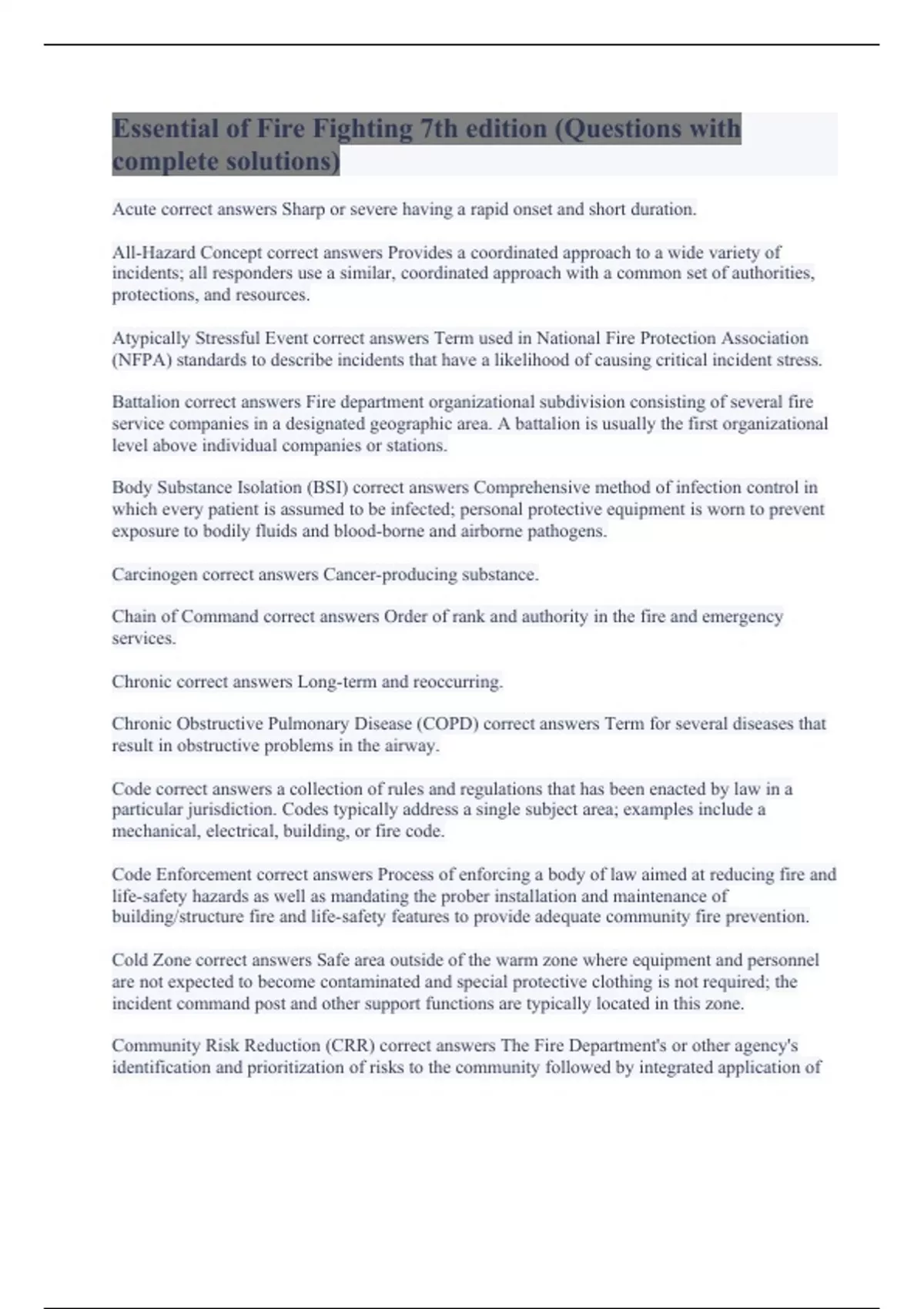 Essential of Fire Fighting 7th edition (Questions with complete solutions)

Acute correct answers Sharp or severe having a rapid onset and short duration.

All-Hazard Concept correct answers Provides a coordinated approach to a wide variety of incidents; all responders use a similar, coordinated approach with a common set of authorities, protections, and resources.

Atypically Stressful Event correct answers Term used in National Fire Protection Association (NFPA) standards to describe incidents that have a likelihood of causing critical incident stress.

Battalion correct answers Fire department organizational subdivision consisting of several fire service companies in a designated geographic area. A battalion is usually the first organizational level above individual companies or stations.

Body Substance Isolation (BSI) correct answers Comprehensive method of infection control in which every patient is assumed to be infected; personal protective equipment is worn to prevent exposure to bodily fluids and blood-borne and airborne pathogens.

Carcinogen correct answers Cancer-producing substance.

Chain of Command correct answers Order of rank and authority in the fire and emergency services.

Chronic correct answers Long-term and reoccurring.

Chronic Obstructive Pulmonary Disease (COPD) correct answers Term for several diseases that result in obstructive problems in the airway.

Code correct answers a collection of rules and regulations that has been enacted by law in a particular jurisdiction. Codes typically address a single subject area; examples include a mechanical, electrical, building, or fire code.

Code Enforcement correct answers Process of enforcing a body of law aimed at reducing fire and life-safety hazards as well as mandating the prober installation and maintenance of building/structure fire and life-safety features to provide adequate community fire prevention.

Cold Zone correct answers Safe area outside of the warm zone where equipment and personnel are not expected to become contaminated and special protective clothing is not required; the incident command post and other support functions are typically located in this zone.

Community Risk Reduction (CRR) correct answers The Fire Department's or other agency's identification and prioritization of risks to the community followed by integrated application of